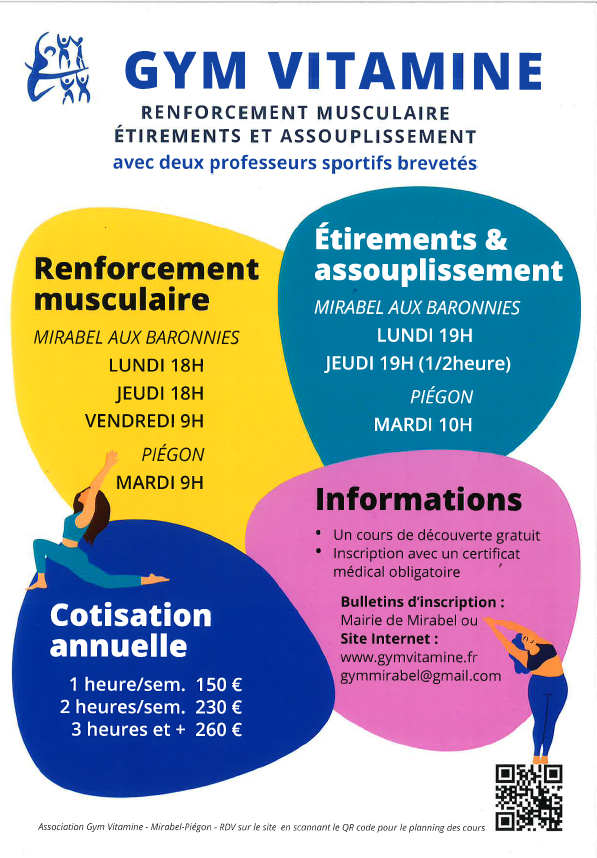 GYM VITAMINE

RENFORCEMENT MUSCULAIRE
ÉTIREMENTS ET ASSOUPLISSEMENT
avec deux professeurs sportifs brevetés

Renforcement musculaire

MIRABEL AUX BARONNIES
LUNDI 18H
JEUDI 18H
VENDREDI 9H
PIÉGON
MARDI 9H

Étirements & assouplissement

MIRABEL AUX BARONNIES
LUNDI 19H
JEUDI 19H (1/2heure)
PIÉGON
MARDI 10H

Informations

• Un cours de découverte gratuit
• Inscription avec un certificat médical obligatoire

Bulletins d'inscription :
Mairie de Mirabel ou
Site Internet :
www.gymvitamine.fr
gymmirabel@gmail.com

Cotisation annuelle

1 heure/sem. 150 €
2 heures/sem. 230 €
3 heures et + 260 €

Association Gym Vitamine - Mirabel-Piégon - RDV sur le site en scannant le QR code pour le planning des cours